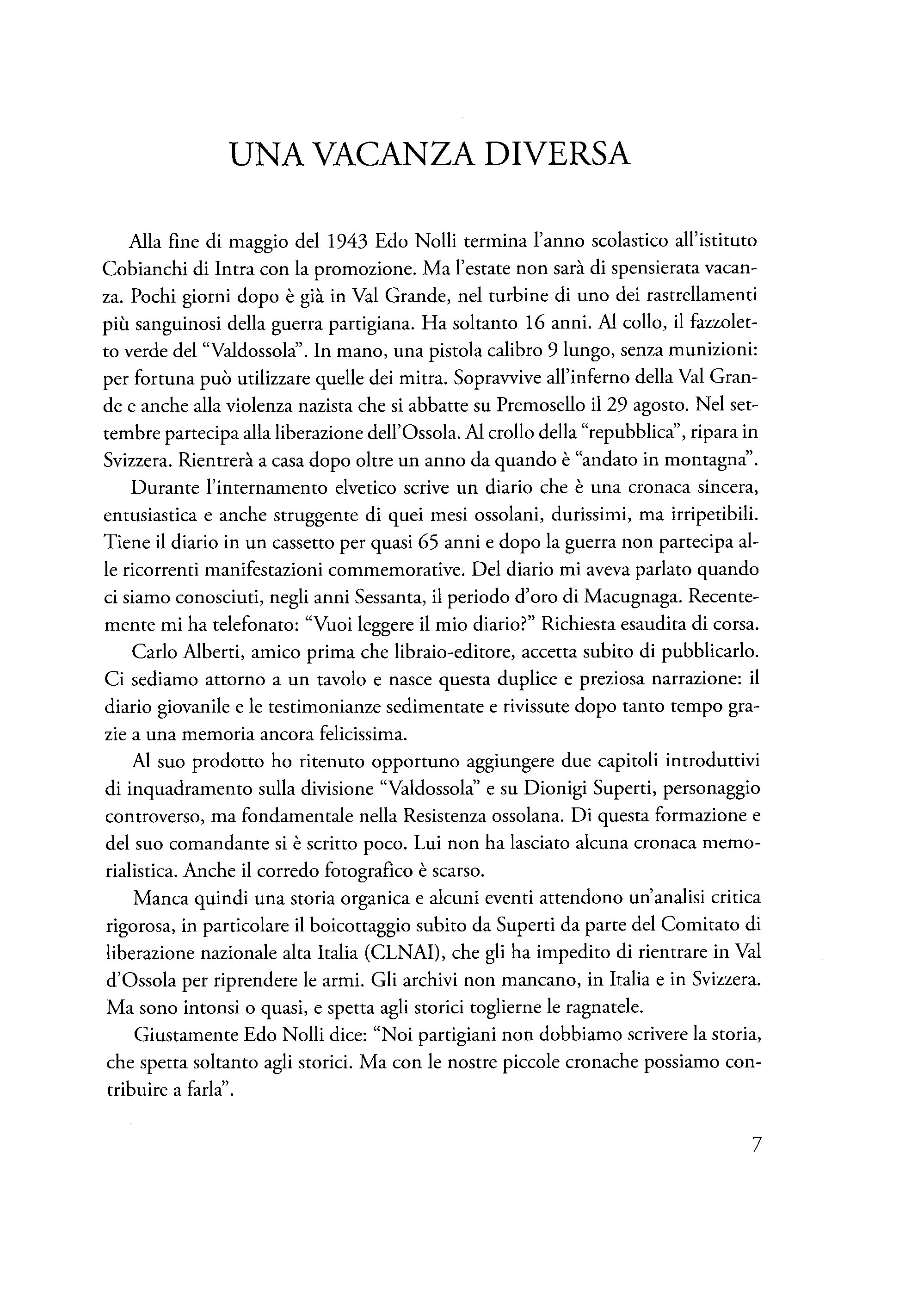 UNA VACANZA DIVERSA

Alla fine di maggio del 1943 Edo Nolli termina l'anno scolastico all'istituto Cobianchi di Intra con la promozione. Ma l'estate non sarà di spensierata vacanza. Pochi giorni dopo è già in Val Grande, nel turbine di uno dei rastrellamenti più sanguinosi della guerra partigiana. Ha soltanto 16 anni. Al collo, il fazzoletto verde del "Valdossola". In mano, una pistola calibro 9 lungo, senza munizioni: per fortuna può utilizzare quelle dei mitra. Sopravvive all'inferno della Val Grande e anche alla violenza nazista che si abbatte su Premosello il 29 agosto. Nel settembre partecipa alla liberazione dell'Ossola. Al crollo della "repubblica", ripara in Svizzera. Rientrerà a casa dopo oltre un anno da quando è "andato in montagna".

Durante l'internamento elvetico scrive un diario che è una cronaca sincera, entusiastica e anche struggente di quei mesi ossolani, durissimi, ma irripetibili. Tiene il diario in un cassetto per quasi 65 anni e dopo la guerra non partecipa alle ricorrenti manifestazioni commemorative. Del diario mi aveva parlato quando ci siamo conosciuti, negli anni Sessanta, il periodo d'oro di Macugnaga. Recentemente mi ha telefonato: "Vuoi leggere il mio diario?" Richiesta esaudita di corsa.

Carlo Alberti, amico prima che libraio-editore, accetta subito di pubblicarlo. Ci sediamo attorno a un tavolo e nasce questa duplice e preziosa narrazione: il diario giovanile e le testimonianze sedimentate e rivissute dopo tanto tempo grazie a una memoria ancora felicissima.

Al suo prodotto ho ritenuto opportuno aggiungere due capitoli introduttivi di inquadramento sulla divisione "Valdossola" e su Dionigi Superti, personaggio controverso, ma fondamentale nella Resistenza ossolana. Di questa formazione e del suo comandante si è scritto poco. Lui non ha lasciato alcuna cronaca memorialistica. Anche il corredo fotografico è scarso.

Manca quindi una storia organica e alcuni eventi attendono un'analisi critica rigorosa, in particolare il boicottaggio subito da Superti da parte del Comitato di liberazione nazionale alta Italia (CLNAI), che gli ha impedito di rientrare in Val d'Ossola per riprendere le armi. Gli archivi non mancano, in Italia e in Svizzera. Ma sono intonsi o quasi, e spetta agli storici toglierne le ragnatele.

Giustamente Edo Nolli dice: "Noi partigiani non dobbiamo scrivere la storia, che spetta soltanto agli storici. Ma con le nostre piccole cronache possiamo contribuire a farla".

7